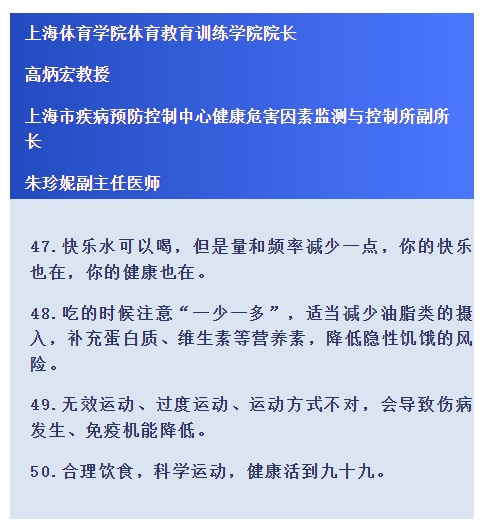 上海体育学院体育教育训练学院院长

高炳宏教授

上海市疾病预防控制中心健康危害因素监测与控制所副所长

朱珍妮副主任医师

47.快乐水可以喝，但是量和频率减少一点，你的快乐也在，你的健康也在。

48.吃的时候注意“一少一多”，适当减少油脂类的摄入，补充蛋白质、维生素等营养素，降低隐性饥饿的风险。

49.无效运动、过度运动、运动方式不对，会导致伤病发生、免疫机能降低。

50.合理饮食，科学运动，健康活到九十九。